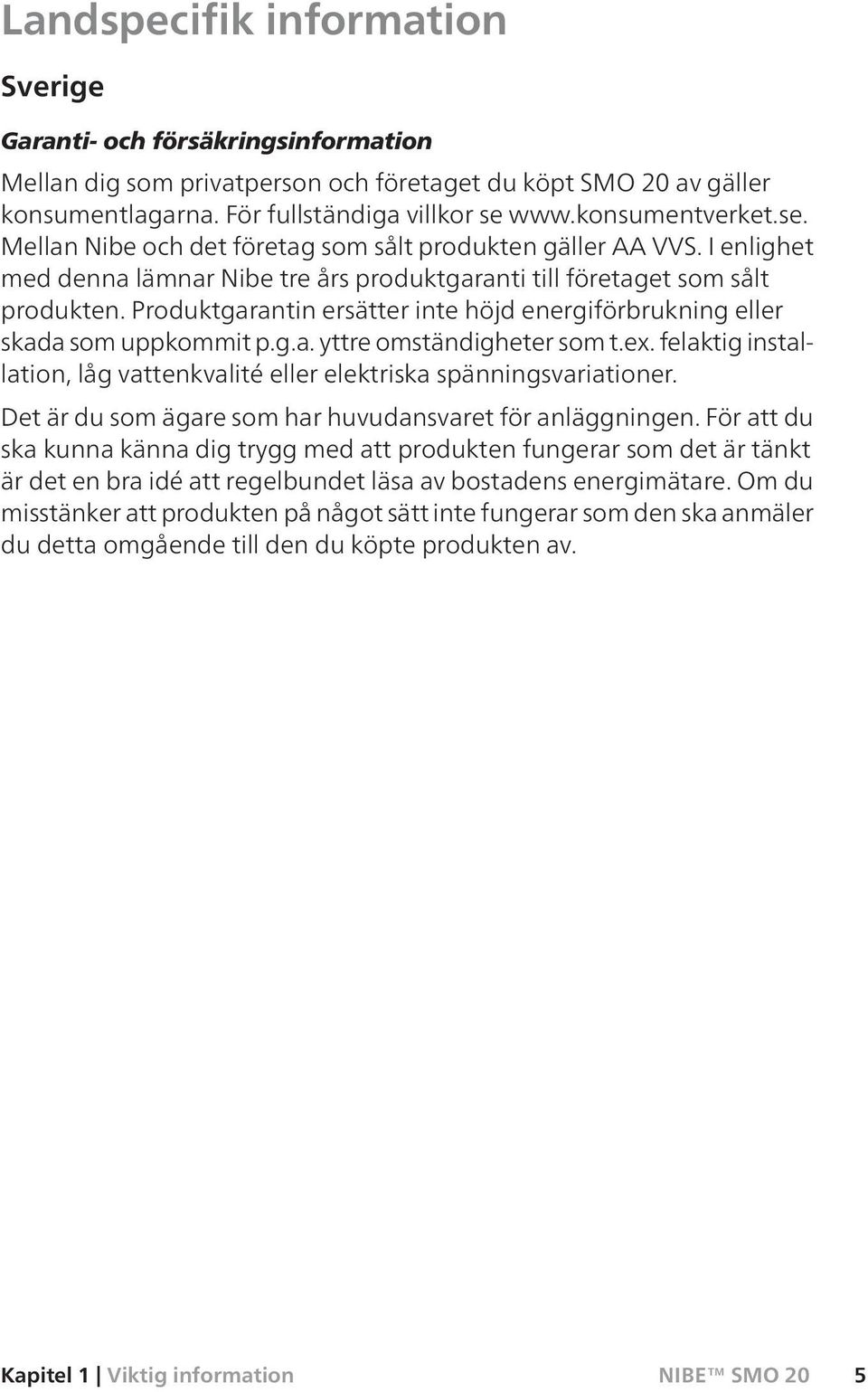 Landspecifik information

Sverige

Garanti- och försäkringsinformation

Mellan dig som privatperson och företaget du köpt SMO 20 av gäller konsumentlagarna. För fullständiga villkor se www.konsumentverket.se. Mellan Nibe och det företag som sålt produkten gäller AA VVS. I enlighet med denna lämnar Nibe tre års produktgaranti till företaget som sålt produkten. Produktgarantin ersätter inte höjd energiförbrukning eller skada som uppkommit p.g.a. yttre omständigheter som t.ex. felaktig installation, låg vattenkvalité eller elektriska spänningsvariationer.

Det är du som ägare som har huvudansvaret för anläggningen. För att du ska kunna känna dig trygg med att produkten fungerar som det är tänkt är det en bra idé att regelbundet läsa av bostadens energimätare. Om du misstänker att produkten på något sätt inte fungerar som den ska anmäler du detta omgående till den du köpte produkten av.

Kapitel 1 | Viktig information NIBE™ SMO 20 5